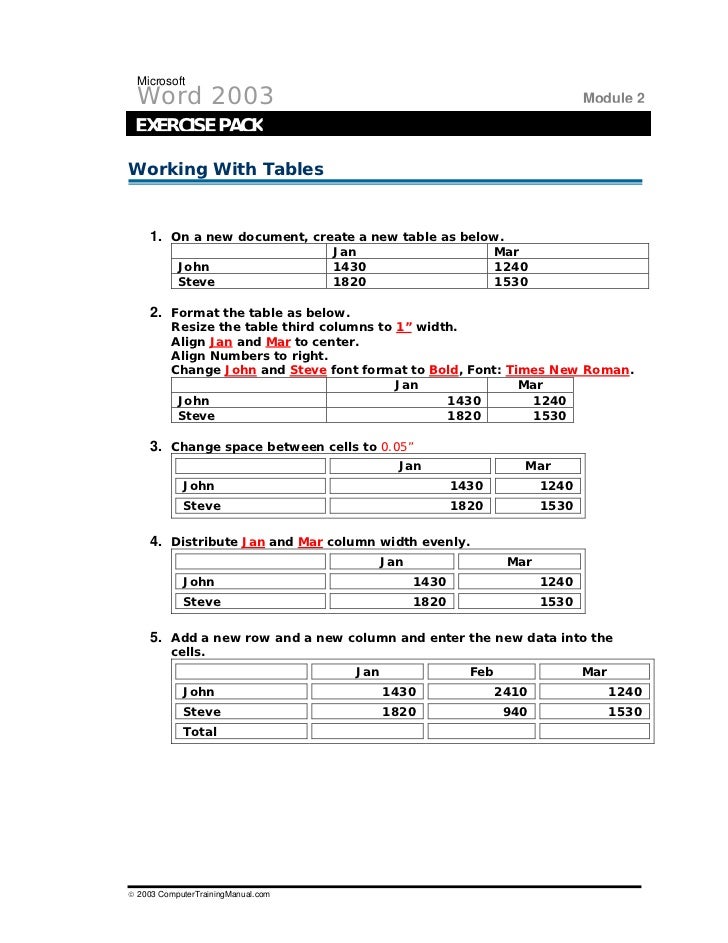 Microsoft
Word 2003

Module 2

EXERCISE PACK

Working With Tables

1. On a new document, create a new table as below.

| | Jan | Mar |
|---|---|---|
| John | 1430 | 1240 |
| Steve | 1820 | 1530 |

2. Format the table as below.
Resize the table third columns to 1" width.
Align Jan and Mar to center.
Align Numbers to right.
Change John and Steve font format to Bold, Font: Times New Roman.

| | Jan | Mar |
|---|---|---|
| John | 1430 | 1240 |
| Steve | 1820 | 1530 |

3. Change space between cells to 0.05"

| | Jan | Mar |
|---|---|---|
| John | 1430 | 1240 |
| Steve | 1820 | 1530 |

4. Distribute Jan and Mar column width evenly.

| | Jan | Mar |
|---|---|---|
| John | 1430 | 1240 |
| Steve | 1820 | 1530 |

5. Add a new row and a new column and enter the new data into the cells.

| | Jan | Feb | Mar |
|---|---|---|---|
| John | 1430 | 2410 | 1240 |
| Steve | 1820 | 940 | 1530 |
| Total | | | |

© 2003 ComputerTrainingManual.com